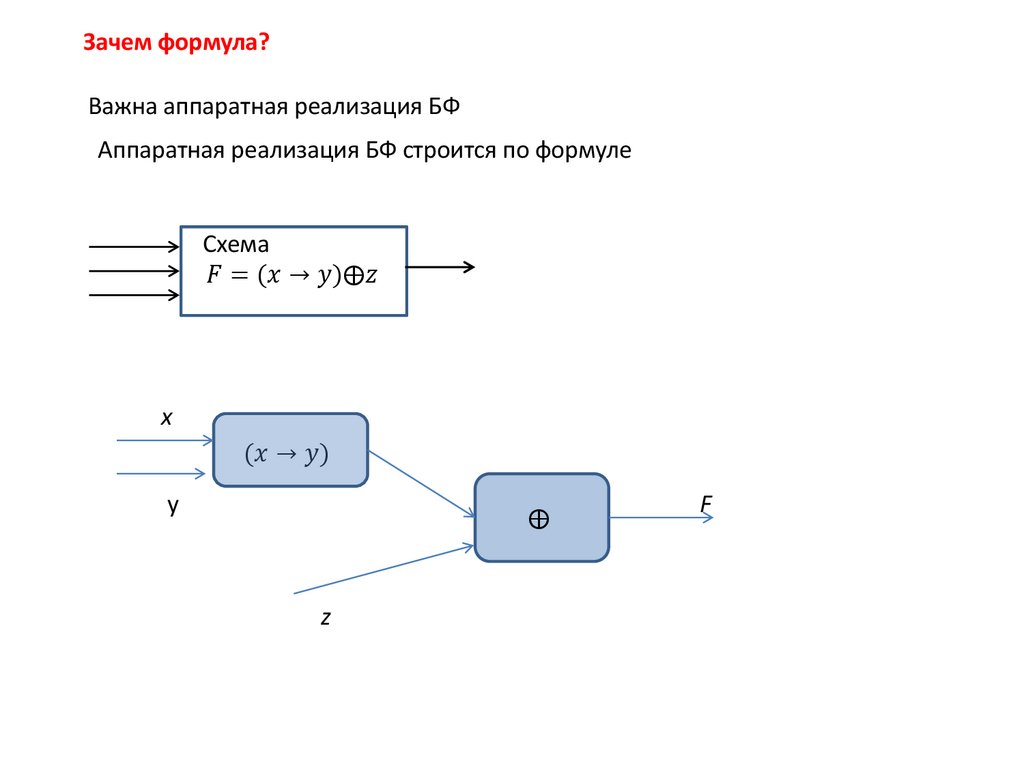 Зачем формула?

Важна аппаратная реализация БФ

Аппаратная реализация БФ строится по формуле

Схема
$F = (x \to y) \oplus z$

x

$(x \to y)$

y

$\oplus$

F

z